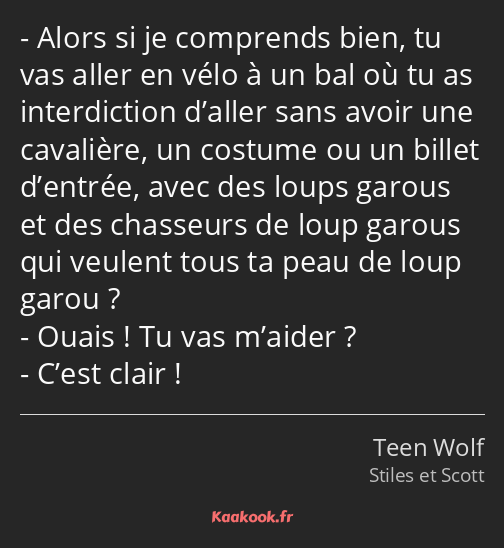 - Alors si je comprends bien, tu vas aller en vélo à un bal où tu as interdiction d’aller sans avoir une cavalière, un costume ou un billet d’entrée, avec des loups garous et des chasseurs de loup garous qui veulent tous ta peau de loup garou ?
- Ouais ! Tu vas m’aider ?
- C’est clair !

Teen Wolf
Stiles et Scott

Kaakook.fr